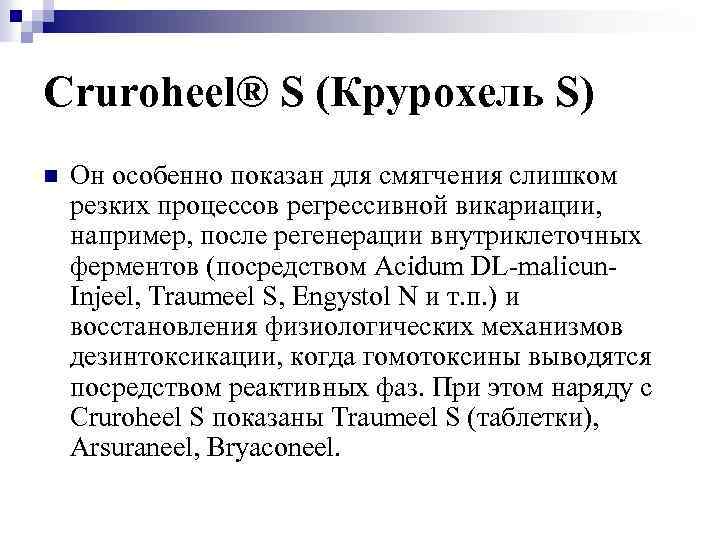 Cruroheel® S (Крурохель S)

Он особенно показан для смягчения слишком резких процессов регрессивной викариации, например, после регенерации внутриклеточных ферментов (посредством Acidum DL-malicun-Injeel, Traumeel S, Engystol N и т.п.) и восстановления физиологических механизмов дезинтоксикации, когда гомотоксины выводятся посредством реактивных фаз. При этом наряду с Cruroheel S показаны Traumeel S (таблетки), Arsuraneel, Bryaconeel.